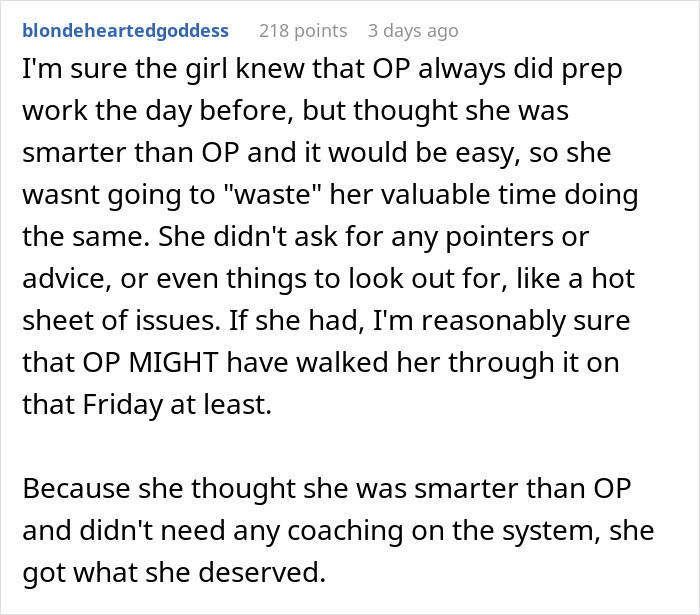 blondeheartedgoddess 218 points 3 days ago

I'm sure the girl knew that OP always did prep work the day before, but thought she was smarter than OP and it would be easy, so she wasnt going to "waste" her valuable time doing the same. She didn't ask for any pointers or advice, or even things to look out for, like a hot sheet of issues. If she had, I'm reasonably sure that OP MIGHT have walked her through it on that Friday at least.

Because she thought she was smarter than OP and didn't need any coaching on the system, she got what she deserved.